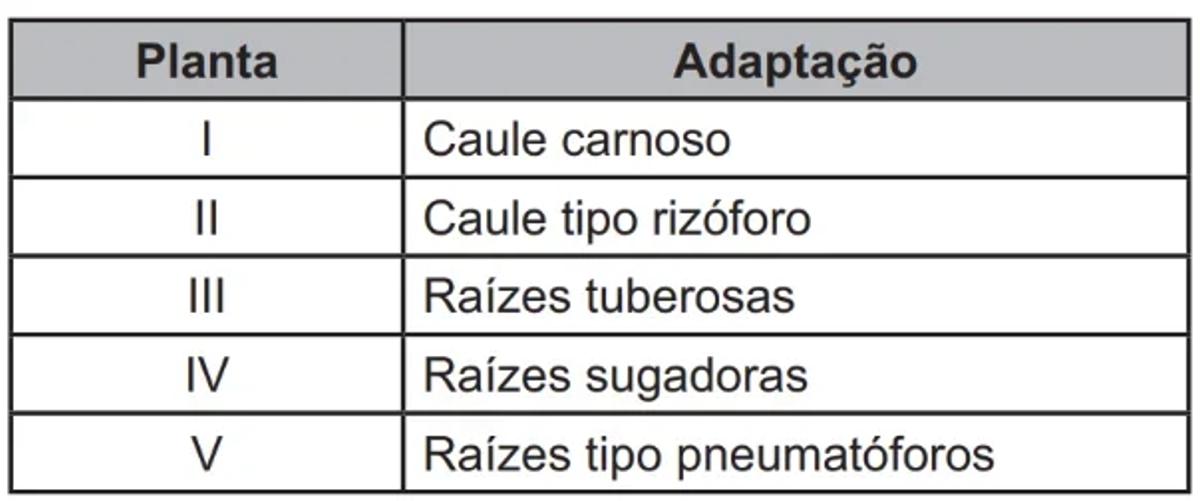 | Planta | Adaptação |
|---|---|
| I | Caule carnoso |
| II | Caule tipo rizóforo |
| III | Raízes tuberosas |
| IV | Raízes sugadoras |
| V | Raízes tipo pneumatóforos |